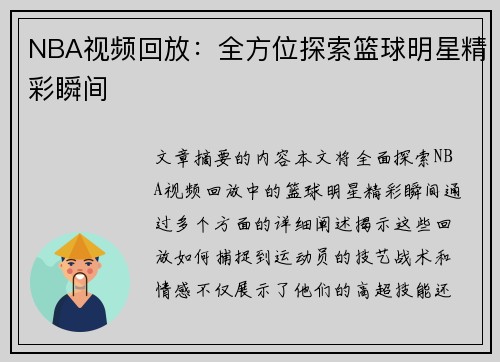 NBA视频回放：全方位探索篮球明星精彩瞬间

文章摘要的内容本文将全面探索NBA视频回放中的篮球明星精彩瞬间通过多个方面的详细阐述揭示这些回放如何捕捉到运动员的技艺战术和情感不仅展示了他们的高超技能还